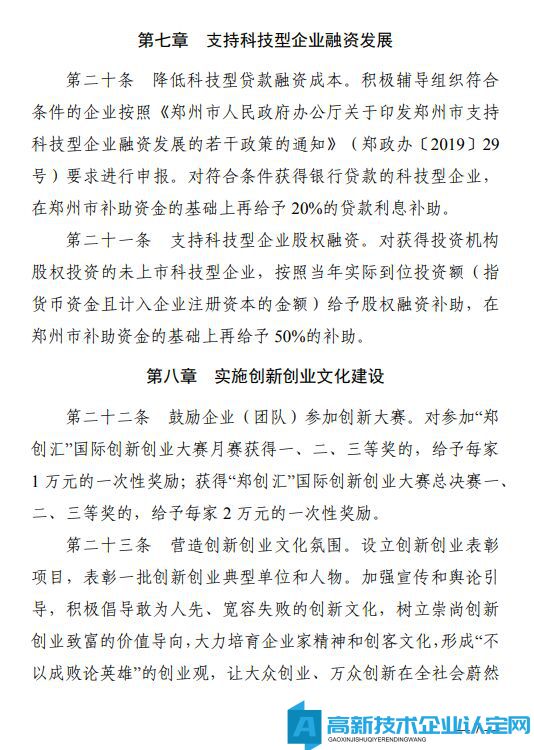 第七章　支持科技型企业融资发展

第二十条　降低科技型贷款融资成本。积极辅导组织符合条件的企业按照《郑州市人民政府办公厅关于印发郑州市支持科技型企业融资发展的若干政策的通知》（郑政办〔2019〕29号）要求进行申报。对符合条件获得银行贷款的科技型企业，在郑州市补助资金的基础上再给予20%的贷款利息补助。

第二十一条　支持科技型企业股权融资。对获得投资机构股权投资的未上市科技型企业，按照当年实际到位投资额（指货币资金且计入企业注册资本的金额）给予股权融资补助，在郑州市补助资金的基础上再给予50%的补助。

第八章　实施创新创业文化建设

第二十二条　鼓励企业（团队）参加创新大赛。对参加“郑创汇”国际创新创业大赛月赛获得一、二、三等奖的，给予每家1万元的一次性奖励；获得“郑创汇”国际创新创业大赛总决赛一、二、三等奖的，给予每家2万元的一次性奖励。

第二十三条　营造创新创业文化氛围。设立创新创业表彰项目，表彰一批创新创业典型单位和人物。加强宣传和舆论引导，积极倡导敢为人先、宽容失败的创新文化，树立崇尚创新创业致富的价值导向，大力培育企业家精神和创客文化，形成“不以成败论英雄”的创业观，让大众创业、万众创新在全社会蔚然

高新技术企业认定网
GAOXINJISHUQIYERENDINGWANG